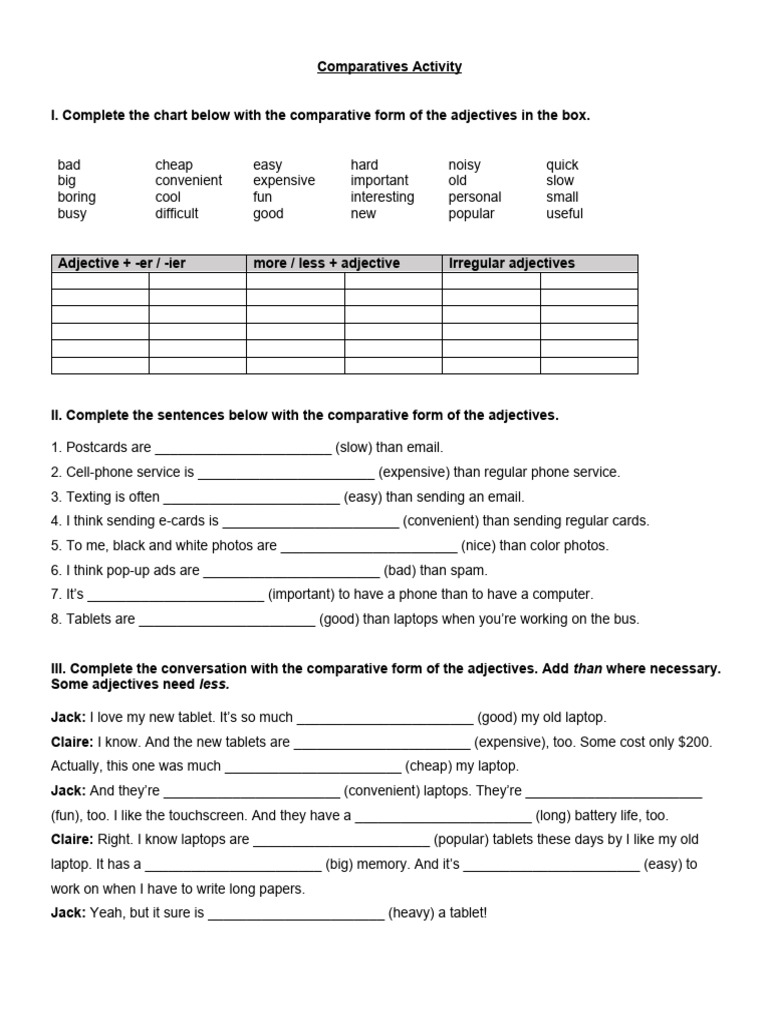 Comparatives Activity

I. Complete the chart below with the comparative form of the adjectives in the box.

bad big boring busy
cheap convenient cool difficult
easy expensive fun good
hard important interesting new
noisy old personal popular
quick slow small useful

| Adjective + -er / -ier | | more / less + adjective | | Irregular adjectives | |
|---|---|---|---|---|---|
| | | | | | |
| | | | | | |
| | | | | | |
| | | | | | |
| | | | | | |
| | | | | | |

II. Complete the sentences below with the comparative form of the adjectives.

1. Postcards are ______________________ (slow) than email.
2. Cell-phone service is ______________________ (expensive) than regular phone service.
3. Texting is often ______________________ (easy) than sending an email.
4. I think sending e-cards is ______________________ (convenient) than sending regular cards.
5. To me, black and white photos are ______________________ (nice) than color photos.
6. I think pop-up ads are ______________________ (bad) than spam.
7. It's ______________________ (important) to have a phone than to have a computer.
8. Tablets are ______________________ (good) than laptops when you're working on the bus.

III. Complete the conversation with the comparative form of the adjectives. Add than where necessary. Some adjectives need less.

Jack: I love my new tablet. It's so much ______________________ (good) my old laptop.
Claire: I know. And the new tablets are ______________________ (expensive), too. Some cost only $200. Actually, this one was much ______________________ (cheap) my laptop.
Jack: And they're ______________________ (convenient) laptops. They're ______________________ (fun), too. I like the touchscreen. And they have a ______________________ (long) battery life, too.
Claire: Right. I know laptops are ______________________ (popular) tablets these days by I like my old laptop. It has a ______________________ (big) memory. And it's ______________________ (easy) to work on when I have to write long papers.
Jack: Yeah, but it sure is ______________________ (heavy) a tablet!